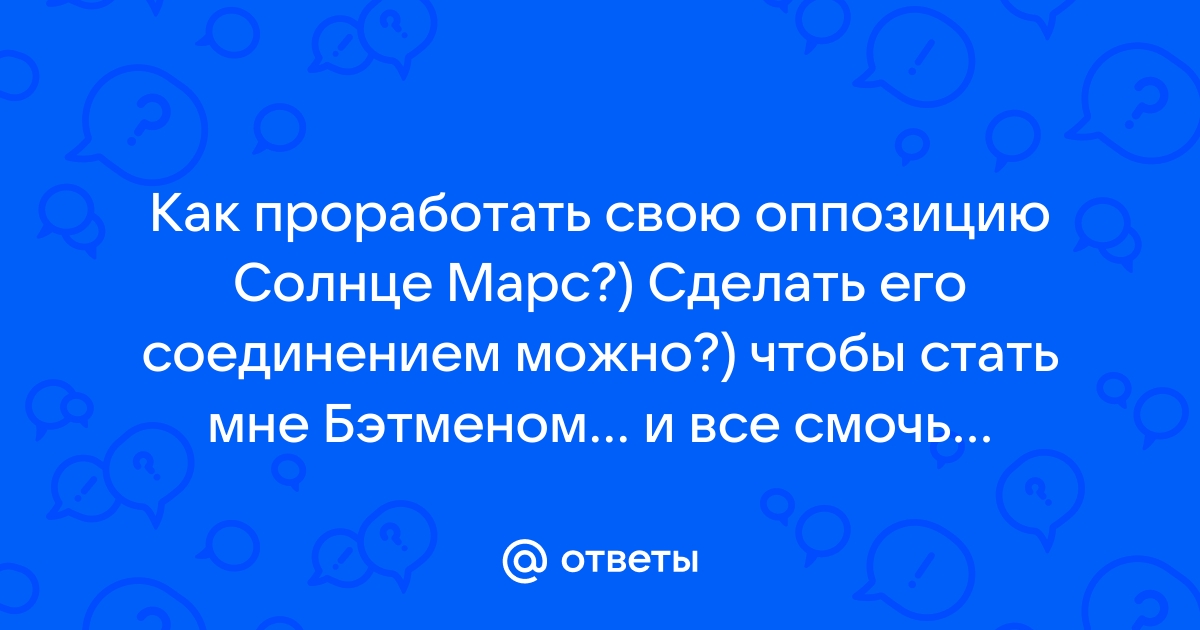 Как проработать свою оппозицию Солнце Марс?) Сделать его соединением можно?) чтобы стать мне Бэтменом... и все смочь...

@ ответы